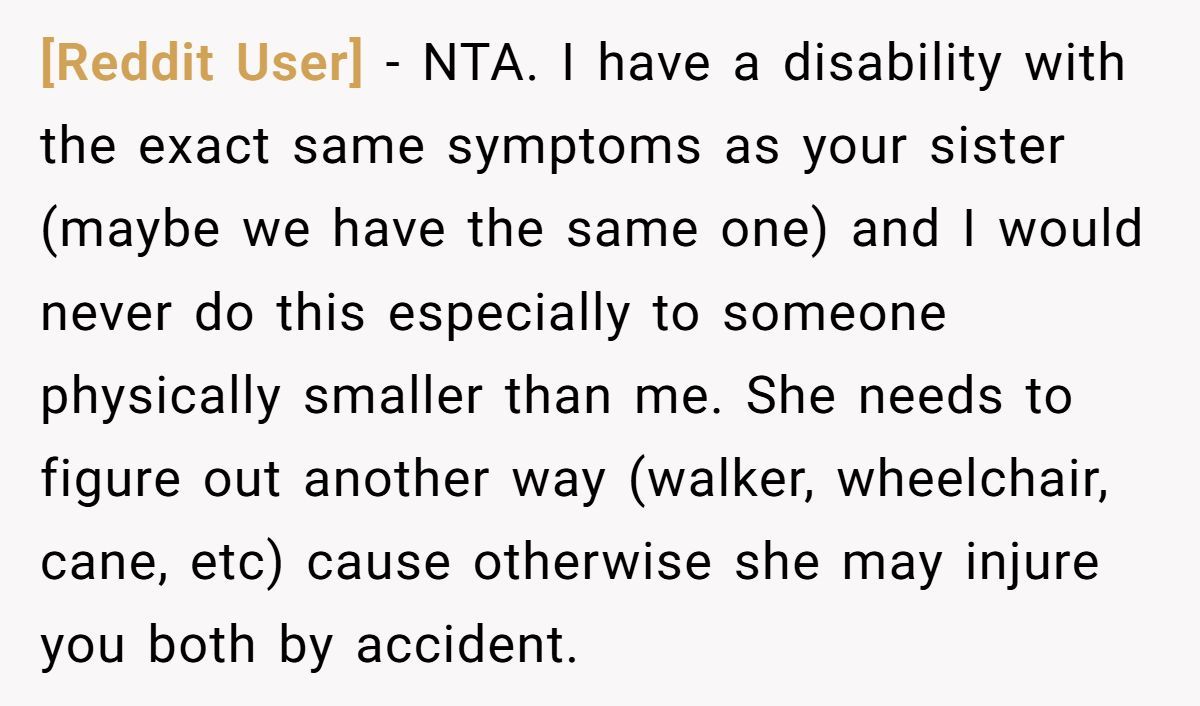 [Reddit User] - NTA. I have a disability with the exact same symptoms as your sister (maybe we have the same one) and I would never do this especially to someone physically smaller than me. She needs to figure out another way (walker, wheelchair, cane, etc) cause otherwise she may injure you both by accident.